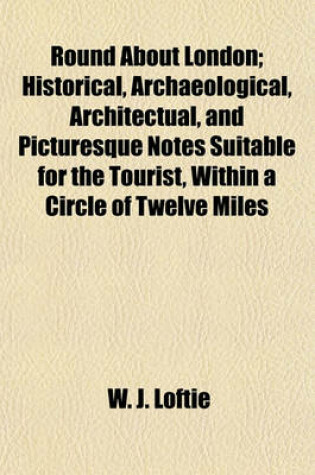 Round About London; Historical, Archaeological, Architectual, and Picturesque Notes Suitable for the Tourist, Within a Circle of Twelve Miles

W. J. Loftie